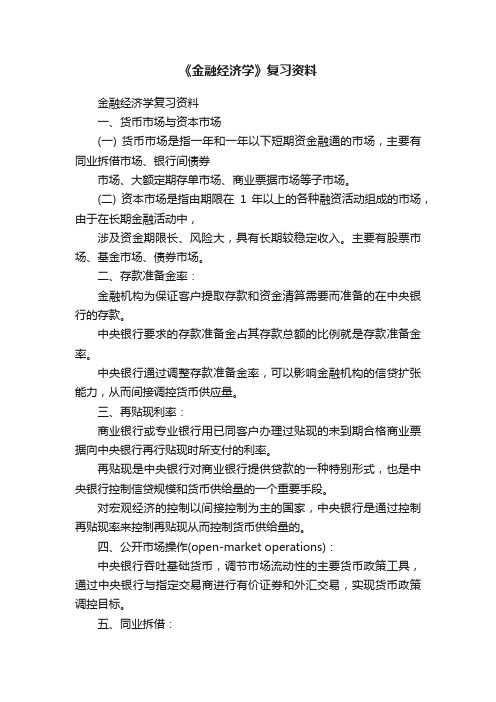 《金融经济学》复习资料

金融经济学复习资料

一、货币市场与资本市场

(一) 货币市场是指一年和一年以下短期资金融通的市场，主要有同业拆借市场、银行间债券

市场、大额定期存单市场、商业票据市场等子市场。

(二) 资本市场是指由期限在 1 年以上的各种融资活动组成的市场，由于在长期金融活动中，

涉及资金期限长、风险大，具有长期较稳定收入。主要有股票市场、基金市场、债券市场。

二、存款准备金率：

金融机构为保证客户提取存款和资金清算需要而准备的在中央银行的存款。

中央银行要求的存款准备金占其存款总额的比例就是存款准备金率。

中央银行通过调整存款准备金率，可以影响金融机构的信贷扩张能力，从而间接调控货币供应量。

三、再贴现利率：

商业银行或专业银行用已同客户办理过贴现的未到期合格商业票据向中央银行再行贴现时所支付的利率。

再贴现是中央银行对商业银行提供贷款的一种特别形式，也是中央银行控制信贷规模和货币供给量的一个重要手段。

对宏观经济的控制以间接控制为主的国家，中央银行是通过控制再贴现率来控制再贴现从而控制货币供给量的。

四、公开市场操作(open-market operations)：

中央银行吞吐基础货币，调节市场流动性的主要货币政策工具，通过中央银行与指定交易商进行有价证券和外汇交易，实现货币政策调控目标。

五、同业拆借：